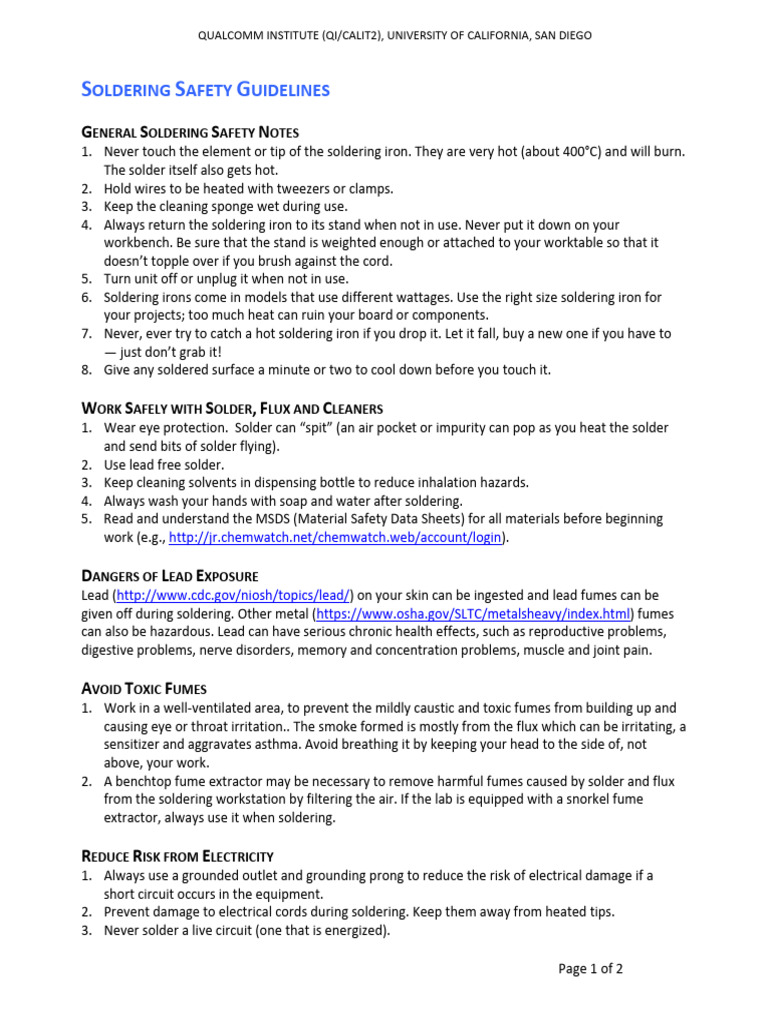 QUALCOMM INSTITUTE (QI/CALIT2), UNIVERSITY OF CALIFORNIA, SAN DIEGO

SOLDERING SAFETY GUIDELINES

GENERAL SOLDERING SAFETY NOTES
1. Never touch the element or tip of the soldering iron. They are very hot (about 400°C) and will burn. The solder itself also gets hot.
2. Hold wires to be heated with tweezers or clamps.
3. Keep the cleaning sponge wet during use.
4. Always return the soldering iron to its stand when not in use. Never put it down on your workbench. Be sure that the stand is weighted enough or attached to your worktable so that it doesn't topple over if you brush against the cord.
5. Turn unit off or unplug it when not in use.
6. Soldering irons come in models that use different wattages. Use the right size soldering iron for your projects; too much heat can ruin your board or components.
7. Never, ever try to catch a hot soldering iron if you drop it. Let it fall, buy a new one if you have to — just don't grab it!
8. Give any soldered surface a minute or two to cool down before you touch it.

WORK SAFELY WITH SOLDER, FLUX AND CLEANERS
1. Wear eye protection. Solder can "spit" (an air pocket or impurity can pop as you heat the solder and send bits of solder flying).
2. Use lead free solder.
3. Keep cleaning solvents in dispensing bottle to reduce inhalation hazards.
4. Always wash your hands with soap and water after soldering.
5. Read and understand the MSDS (Material Safety Data Sheets) for all materials before beginning work (e.g., http://jr.chemwatch.net/chemwatch.web/account/login).

DANGERS OF LEAD EXPOSURE
Lead (http://www.cdc.gov/niosh/topics/lead/) on your skin can be ingested and lead fumes can be given off during soldering. Other metal (https://www.osha.gov/SLTC/metalsheavy/index.html) fumes can also be hazardous. Lead can have serious chronic health effects, such as reproductive problems, digestive problems, nerve disorders, memory and concentration problems, muscle and joint pain.

AVOID TOXIC FUMES
1. Work in a well-ventilated area, to prevent the mildly caustic and toxic fumes from building up and causing eye or throat irritation.. The smoke formed is mostly from the flux which can be irritating, a sensitizer and aggravates asthma. Avoid breathing it by keeping your head to the side of, not above, your work.
2. A benchtop fume extractor may be necessary to remove harmful fumes caused by solder and flux from the soldering workstation by filtering the air. If the lab is equipped with a snorkel fume extractor, always use it when soldering.

REDUCE RISK FROM ELECTRICITY
1. Always use a grounded outlet and grounding prong to reduce the risk of electrical damage if a short circuit occurs in the equipment.
2. Prevent damage to electrical cords during soldering. Keep them away from heated tips.
3. Never solder a live circuit (one that is energized).

Page 1 of 2